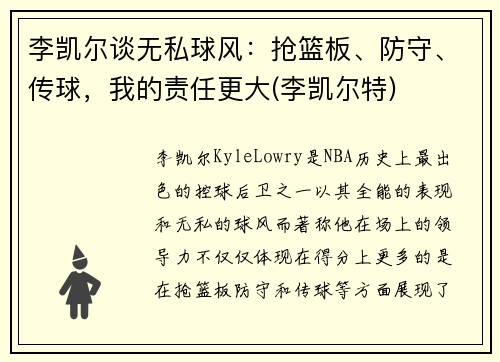 李凯尔谈无私球风：抢篮板、防守、传球，我的责任更大(李凯尔特)

李凯尔KyleLowry是NBA历史上最出色的控球后卫之一以其全能的表现和无私的球风而著称他在场上的领导力不仅仅体现在得分上更多的是在抢篮板防守和传球等方面展现了